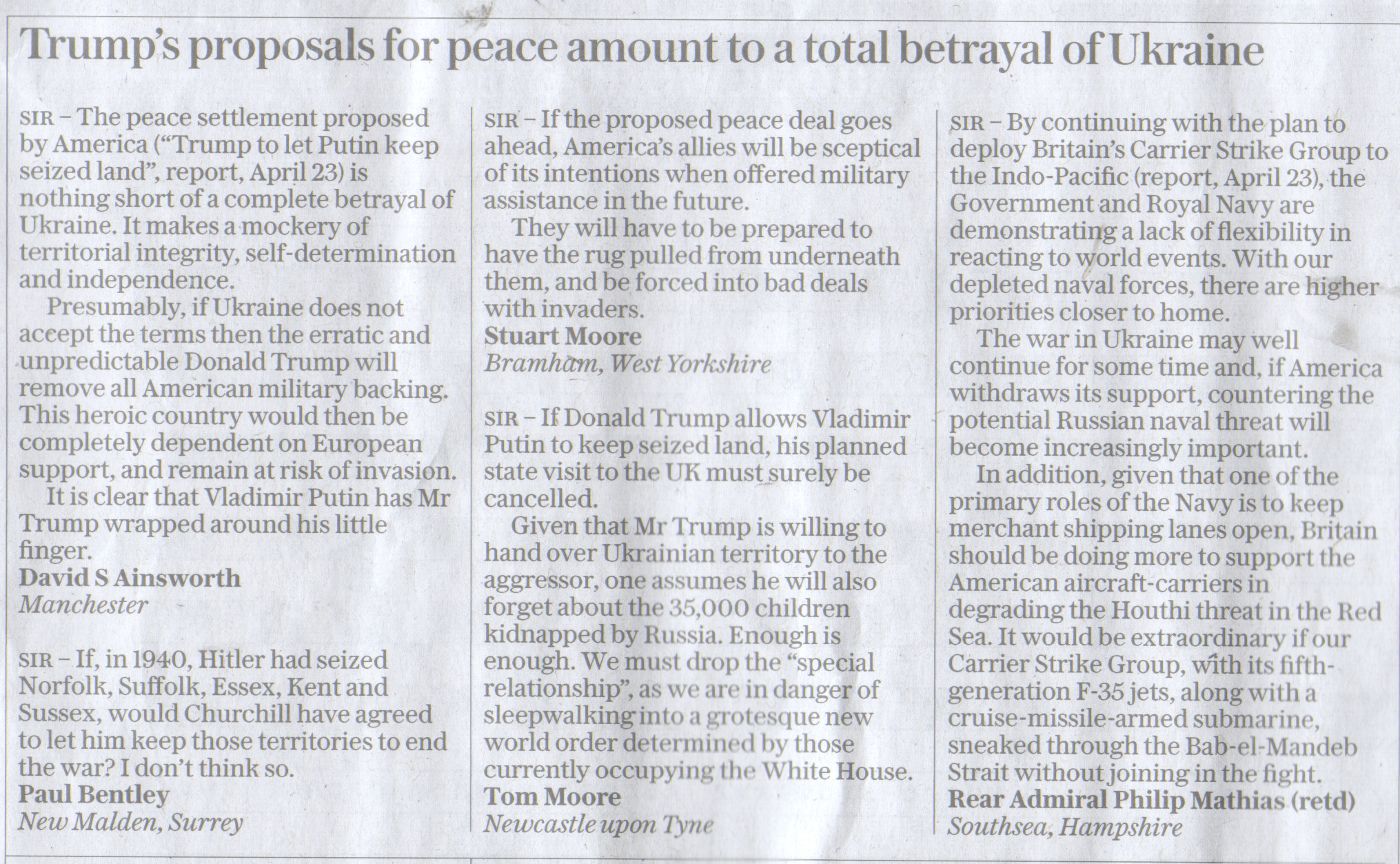 Trump's proposals for peace amount to a total betrayal of Ukraine

SIR – The peace settlement proposed by America ("Trump to let Putin keep seized land", report, April 23) is nothing short of a complete betrayal of Ukraine. It makes a mockery of territorial integrity, self-determination and independence.

Presumably, if Ukraine does not accept the terms then the erratic and unpredictable Donald Trump will remove all American military backing. This heroic country would then be completely dependent on European support, and remain at risk of invasion.

It is clear that Vladimir Putin has Mr Trump wrapped around his little finger.
David S Ainsworth
Manchester

SIR – If, in 1940, Hitler had seized Norfolk, Suffolk, Essex, Kent and Sussex, would Churchill have agreed to let him keep those territories to end the war? I don't think so.
Paul Bentley
New Malden, Surrey

SIR – If the proposed peace deal goes ahead, America's allies will be sceptical of its intentions when offered military assistance in the future.

They will have to be prepared to have the rug pulled from underneath them, and be forced into bad deals with invaders.
Stuart Moore
Bramham, West Yorkshire

SIR – If Donald Trump allows Vladimir Putin to keep seized land, his planned state visit to the UK must surely be cancelled.

Given that Mr Trump is willing to hand over Ukrainian territory to the aggressor, one assumes he will also forget about the 35,000 children kidnapped by Russia. Enough is enough. We must drop the "special relationship", as we are in danger of sleepwalking into a grotesque new world order determined by those currently occupying the White House.
Tom Moore
Newcastle upon Tyne

SIR – By continuing with the plan to deploy Britain's Carrier Strike Group to the Indo-Pacific (report, April 23), the Government and Royal Navy are demonstrating a lack of flexibility in reacting to world events. With our depleted naval forces, there are higher priorities closer to home.

The war in Ukraine may well continue for some time and, if America withdraws its support, countering the potential Russian naval threat will become increasingly important.

In addition, given that one of the primary roles of the Navy is to keep merchant shipping lanes open, Britain should be doing more to support the American aircraft-carriers in degrading the Houthi threat in the Red Sea. It would be extraordinary if our Carrier Strike Group, with its fifth-generation F-35 jets, along with a cruise-missile-armed submarine, sneaked through the Bab-el-Mandeb Strait without joining in the fight.
Rear Admiral Philip Mathias (retd)
Southsea, Hampshire